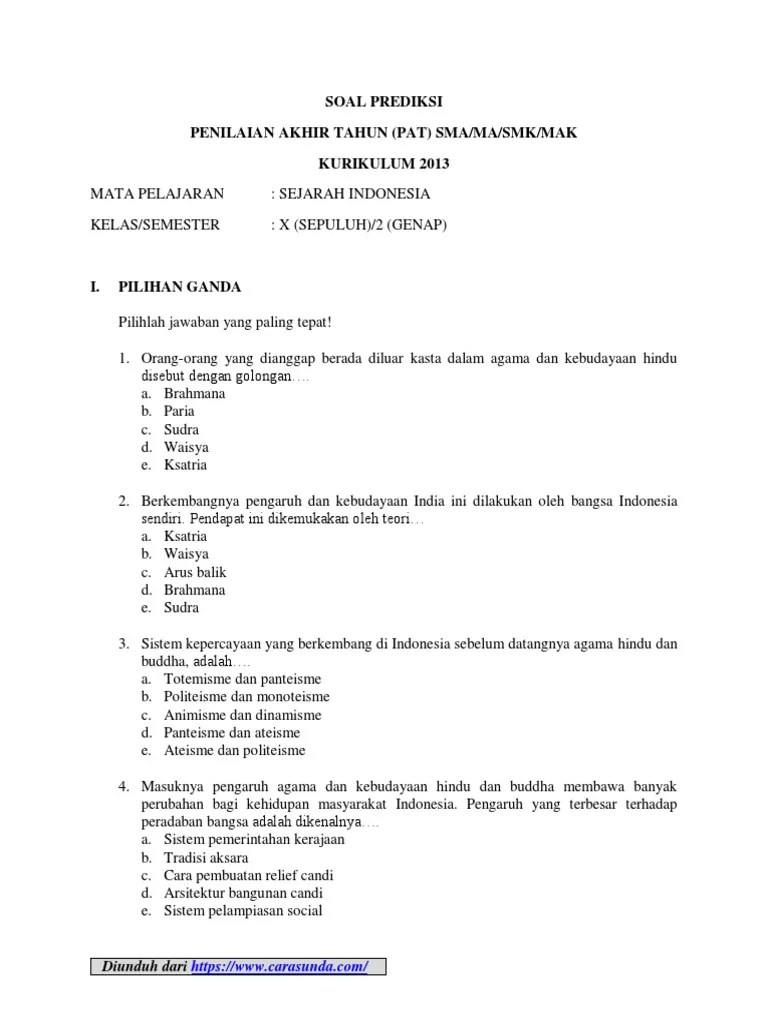 SOAL PREDIKSI

PENILAIAN AKHIR TAHUN (PAT) SMA/MA/SMK/MAK

KURIKULUM 2013

MATA PELAJARAN : SEJARAH INDONESIA

KELAS/SEMESTER : X (SEPULUH)/2 (GENAP)

I. PILIHAN GANDA

Pilihlah jawaban yang paling tepat!

1. Orang-orang yang dianggap berada diluar kasta dalam agama dan kebudayaan hindu disebut dengan golongan….
a. Brahmana
b. Paria
c. Sudra
d. Waisya
e. Ksatria

2. Berkembangnya pengaruh dan kebudayaan India ini dilakukan oleh bangsa Indonesia sendiri. Pendapat ini dikemukakan oleh teori…
a. Ksatria
b. Waisya
c. Arus balik
d. Brahmana
e. Sudra

3. Sistem kepercayaan yang berkembang di Indonesia sebelum datangnya agama hindu dan buddha, adalah….
a. Totemisme dan panteisme
b. Politeisme dan monoteisme
c. Animisme dan dinamisme
d. Panteisme dan ateisme
e. Ateisme dan politeisme

4. Masuknya pengaruh agama dan kebudayaan hindu dan buddha membawa banyak perubahan bagi kehidupan masyarakat Indonesia. Pengaruh yang terbesar terhadap peradaban bangsa adalah dikenalnya….
a. Sistem pemerintahan kerajaan
b. Tradisi aksara
c. Cara pembuatan relief candi
d. Arsitektur bangunan candi
e. Sistem pelampiasan social

Diunduh dari https://www.carasunda.com/